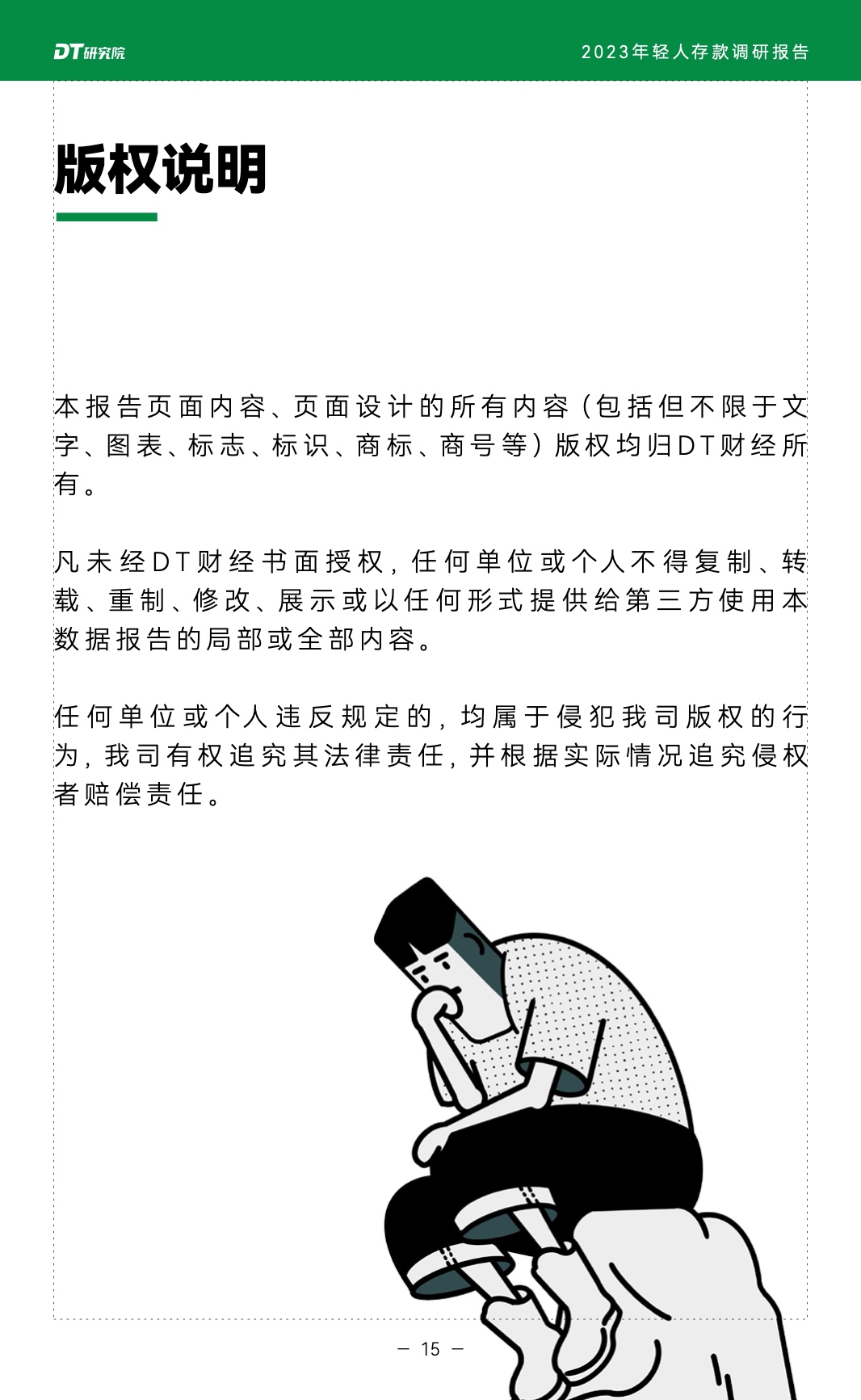 DT研究院

2023年轻人存款调研报告

版权说明

本报告页面内容、页面设计的所有内容（包括但不限于文字、图表、标志、标识、商标、商号等）版权均归DT财经所有。

凡未经DT财经书面授权，任何单位或个人不得复制、转载、重制、修改、展示或以任何形式提供给第三方使用本数据报告的局部或全部内容。

任何单位或个人违反规定的，均属于侵犯我司版权的行为，我司有权追究其法律责任，并根据实际情况追究侵权者赔偿责任。

— 15 —